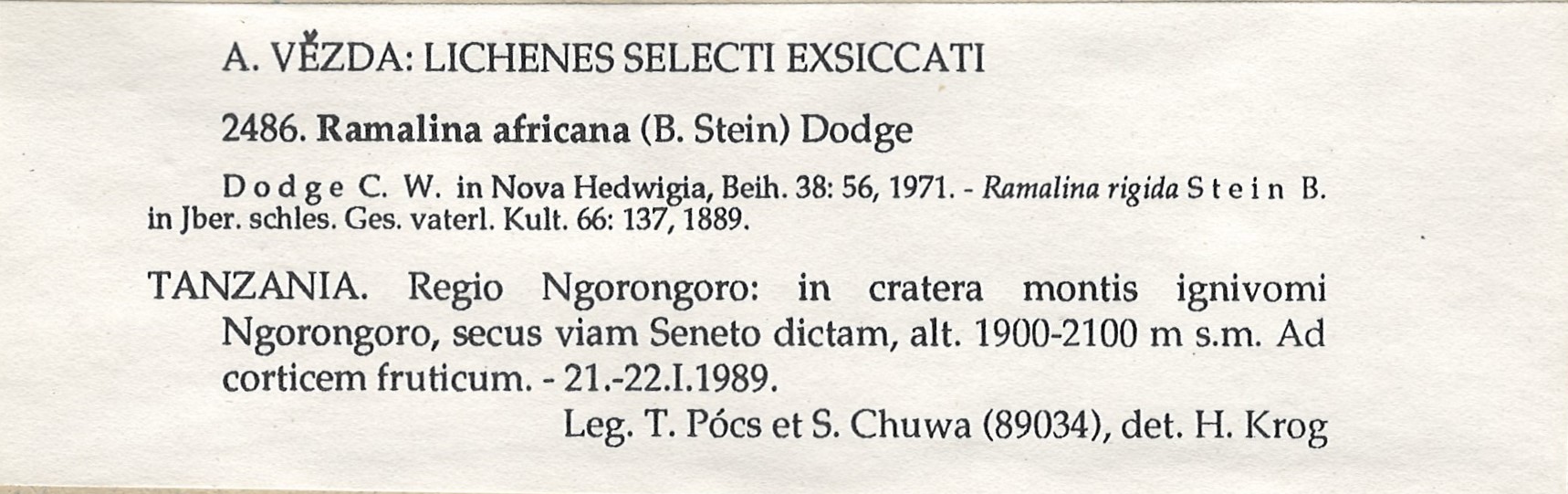 A. VĚZDA: LICHENES SELECTI EXSICCATI

2486. Ramalina africana (B. Stein) Dodge

Dodge C. W. in Nova Hedwigia, Beih. 38: 56, 1971. - Ramalina rigida Stein B. in Jber. schles. Ges. vaterl. Kult. 66: 137, 1889.

TANZANIA. Regio Ngorongoro: in cratera montis ignivomi Ngorongoro, secus viam Seneto dictam, alt. 1900-2100 m s.m. Ad corticem fruticum. - 21.-22.I.1989.

Leg. T. Pócs et S. Chuwa (89034), det. H. Krog